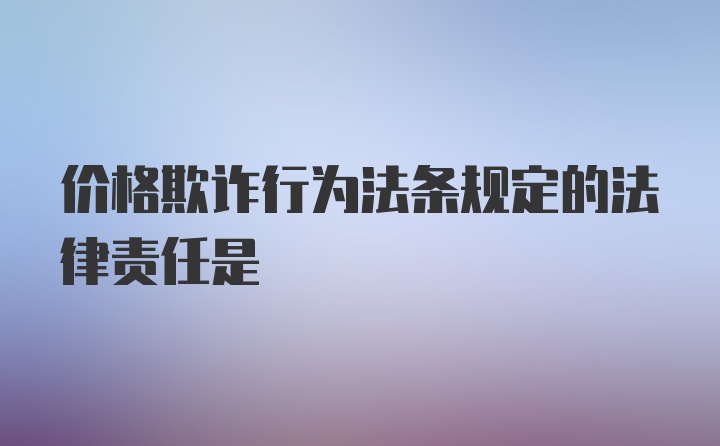 价格欺诈行为法条规定的法律责任是